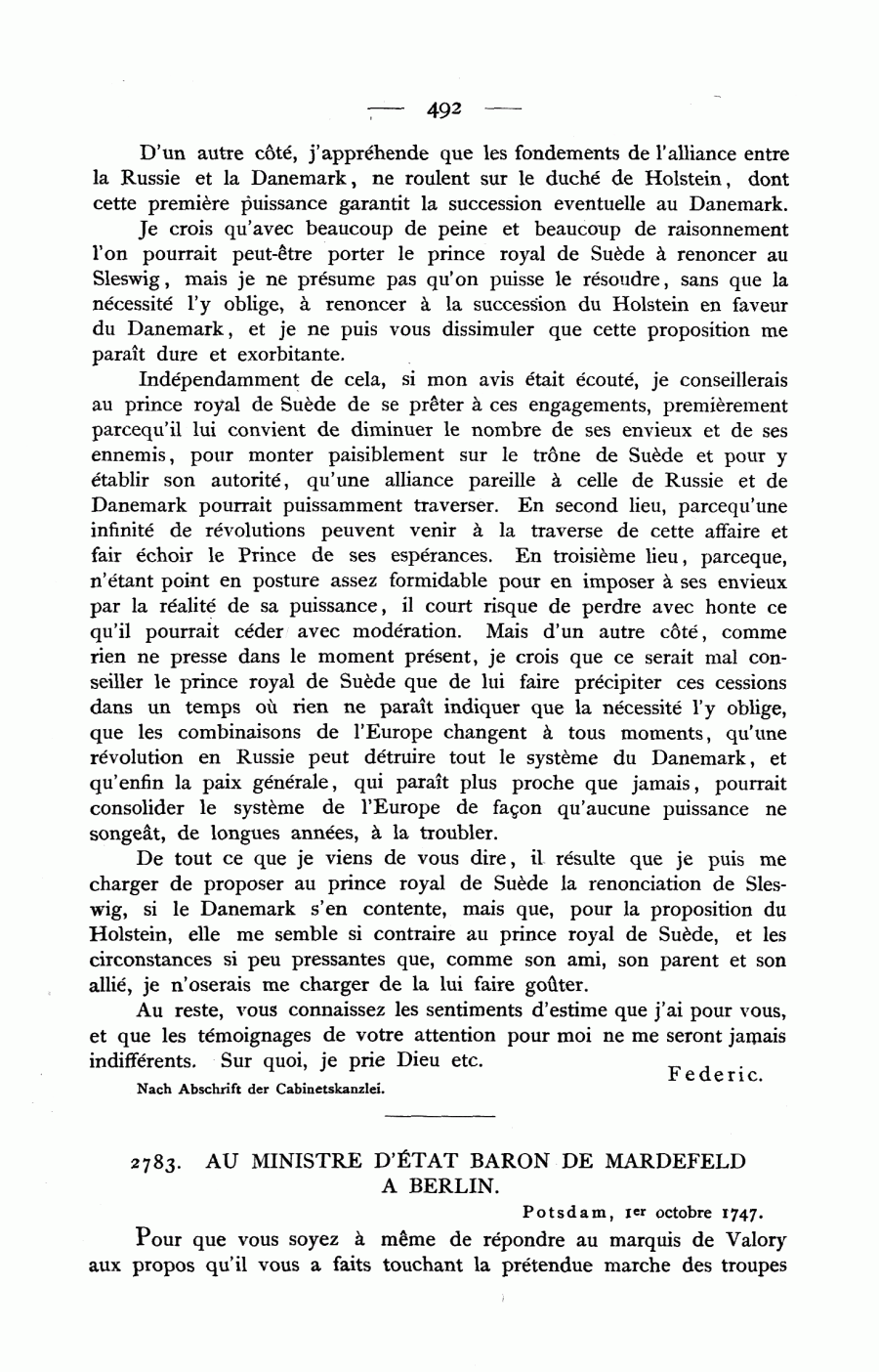 — 492 —

D'un autre côté, j'appréhende que les fondements de l'alliance entre la Russie et la Danemark, ne roulent sur le duché de Holstein, dont cette première puissance garantit la succession eventuelle au Danemark.

Je crois qu'avec beaucoup de peine et beaucoup de raisonnement l'on pourrait peut-être porter le prince royal de Suède à renoncer au Sleswig, mais je ne présume pas qu'on puisse le résoudre, sans que la nécessité l'y oblige, à renoncer à la succession du Holstein en faveur du Danemark, et je ne puis vous dissimuler que cette proposition me paraît dure et exorbitante.

Indépendamment de cela, si mon avis était écouté, je conseillerais au prince royal de Suède de se prêter à ces engagements, premièrement parcequ'il lui convient de diminuer le nombre de ses envieux et de ses ennemis, pour monter paisiblement sur le trône de Suède et pour y établir son autorité, qu'une alliance pareille à celle de Russie et de Danemark pourrait puissamment traverser. En second lieu, parcequ'une infinité de révolutions peuvent venir à la traverse de cette affaire et fair échoir le Prince de ses espérances. En troisième lieu, parceque, n'étant point en posture assez formidable pour en imposer à ses envieux par la réalité de sa puissance, il court risque de perdre avec honte ce qu'il pourrait céder avec modération. Mais d'un autre côté, comme rien ne presse dans le moment présent, je crois que ce serait mal conseiller le prince royal de Suède que de lui faire précipiter ces cessions dans un temps où rien ne paraît indiquer que la nécessité l'y oblige, que les combinaisons de l'Europe changent à tous moments, qu'une révolution en Russie peut détruire tout le système du Danemark, et qu'enfin la paix générale, qui paraît plus proche que jamais, pourrait consolider le système de l'Europe de façon qu'aucune puissance ne songeât, de longues années, à la troubler.

De tout ce que je viens de vous dire, il résulte que je puis me charger de proposer au prince royal de Suède la renonciation de Sleswig, si le Danemark s'en contente, mais que, pour la proposition du Holstein, elle me semble si contraire au prince royal de Suède, et les circonstances si peu pressantes que, comme son ami, son parent et son allié, je n'oserais me charger de la lui faire goûter.

Au reste, vous connaissez les sentiments d'estime que j'ai pour vous, et que les témoignages de votre attention pour moi ne me seront jamais indifférents. Sur quoi, je prie Dieu etc.

Federic.

Nach Abschrift der Cabinetskanzlei.

2783. AU MINISTRE D'ÉTAT BARON DE MARDEFELD A BERLIN.

Potsdam, 1er octobre 1747.

Pour que vous soyez à même de répondre au marquis de Valory aux propos qu'il vous a faits touchant la prétendue marche des troupes